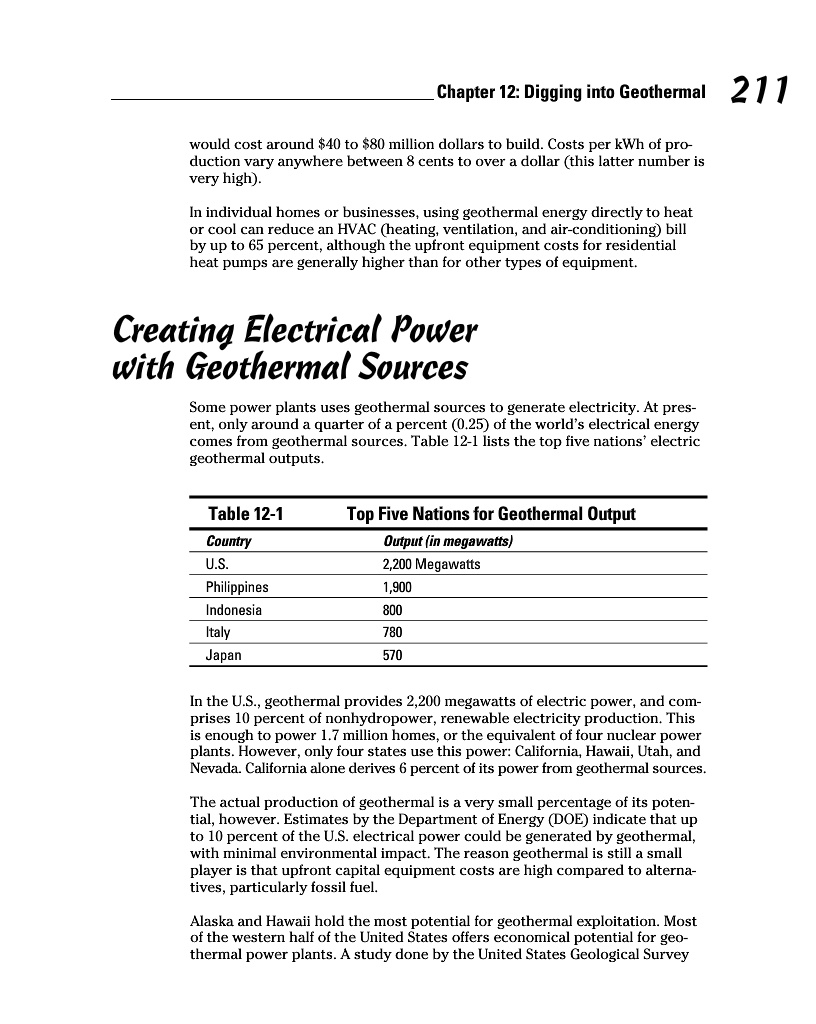 Chapter 12: Digging into Geothermal 211

would cost around \$40 to \$80 million dollars to build. Costs per kWh of production vary anywhere between 8 cents to over a dollar (this latter number is very high).

In individual homes or businesses, using geothermal energy directly to heat or cool can reduce an HVAC (heating, ventilation, and air-conditioning) bill by up to 65 percent, although the upfront equipment costs for residential heat pumps are generally higher than for other types of equipment.

Creating Electrical Power with Geothermal Sources

Some power plants uses geothermal sources to generate electricity. At present, only around a quarter of a percent (0.25) of the world's electrical energy comes from geothermal sources. Table 12-1 lists the top five nations' electric geothermal outputs.

Table 12-1 Top Five Nations for Geothermal Output

| Country | Output (in megawatts) |
|---|---|
| U.S. | 2,200 Megawatts |
| Philippines | 1,900 |
| Indonesia | 800 |
| Italy | 780 |
| Japan | 570 |

In the U.S., geothermal provides 2,200 megawatts of electric power, and comprises 10 percent of nonhydropower, renewable electricity production. This is enough to power 1.7 million homes, or the equivalent of four nuclear power plants. However, only four states use this power: California, Hawaii, Utah, and Nevada. California alone derives 6 percent of its power from geothermal sources.

The actual production of geothermal is a very small percentage of its potential, however. Estimates by the Department of Energy (DOE) indicate that up to 10 percent of the U.S. electrical power could be generated by geothermal, with minimal environmental impact. The reason geothermal is still a small player is that upfront capital equipment costs are high compared to alternatives, particularly fossil fuel.

Alaska and Hawaii hold the most potential for geothermal exploitation. Most of the western half of the United States offers economical potential for geothermal power plants. A study done by the United States Geological Survey